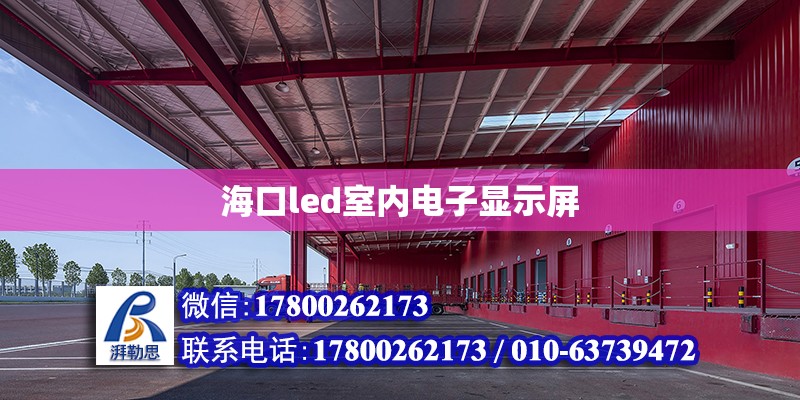 海口led室内电子显示屏

湃勒思

微信:17800262173

联系电话:17800262173 / 010-63739472